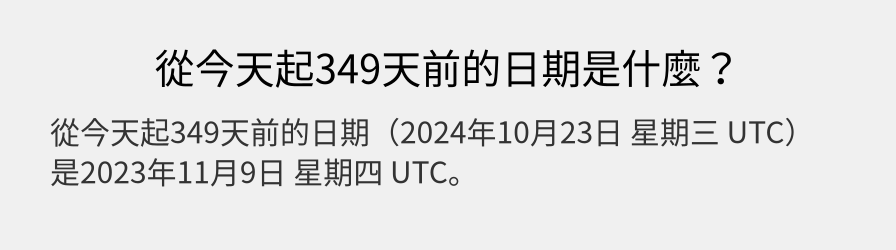 從今天起349天前的日期是什麼？

從今天起349天前的日期（2024年10月23日 星期三 UTC）是2023年11月9日 星期四 UTC。